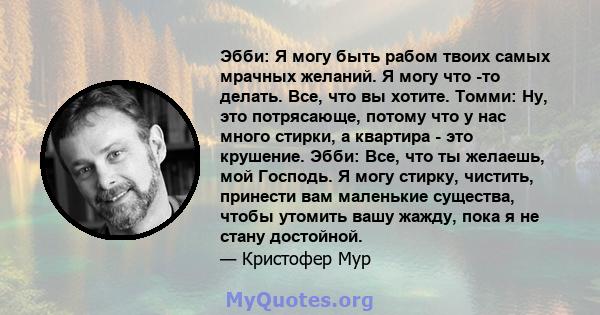 Эбби: Я могу быть рабом твоих самых мрачных желаний. Я могу что -то делать. Все, что вы хотите. Томми: Ну, это потрясающе, потому что у нас много стирки, а квартира - это крушение. Эбби: Все, что ты желаешь, мой Господь. Я могу стирку, чистить, принести вам маленькие существа, чтобы утомить вашу жажду, пока я не стану достойной.
— Кристофер Мур

MyQuotes.org